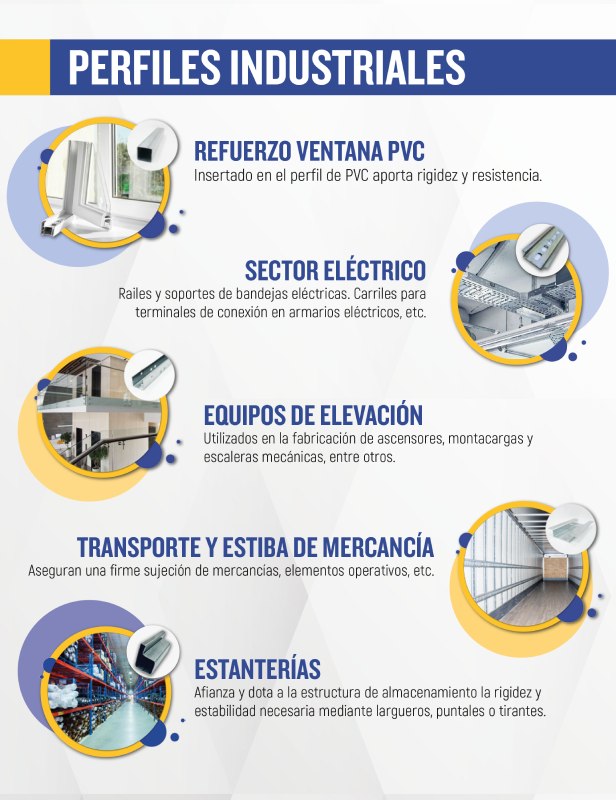 PERFILES INDUSTRIALES

REFUERZO VENTANA PVC
Insertado en el perfil de PVC aporta rigidez y resistencia.

SECTOR ELÉCTRICO
Railes y soportes de bandejas eléctricas. Carriles para terminales de conexión en armarios eléctricos, etc.

EQUIPOS DE ELEVACIÓN
Utilizados en la fabricación de ascensores, montacargas y escaleras mecánicas, entre otros.

TRANSPORTE Y ESTIBA DE MERCANCÍA
Aseguran una firme sujeción de mercancías, elementos operativos, etc.

ESTANTERÍAS
Afianza y dota a la estructura de almacenamiento la rigidez y estabilidad necesaria mediante largueros, puntales o tirantes.